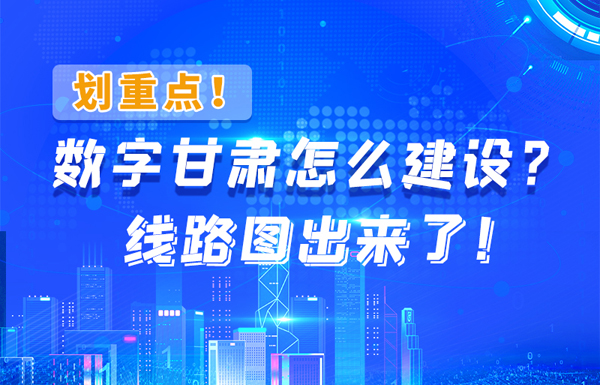 划重点！

数字甘肃怎么建设？
线路图出来了！